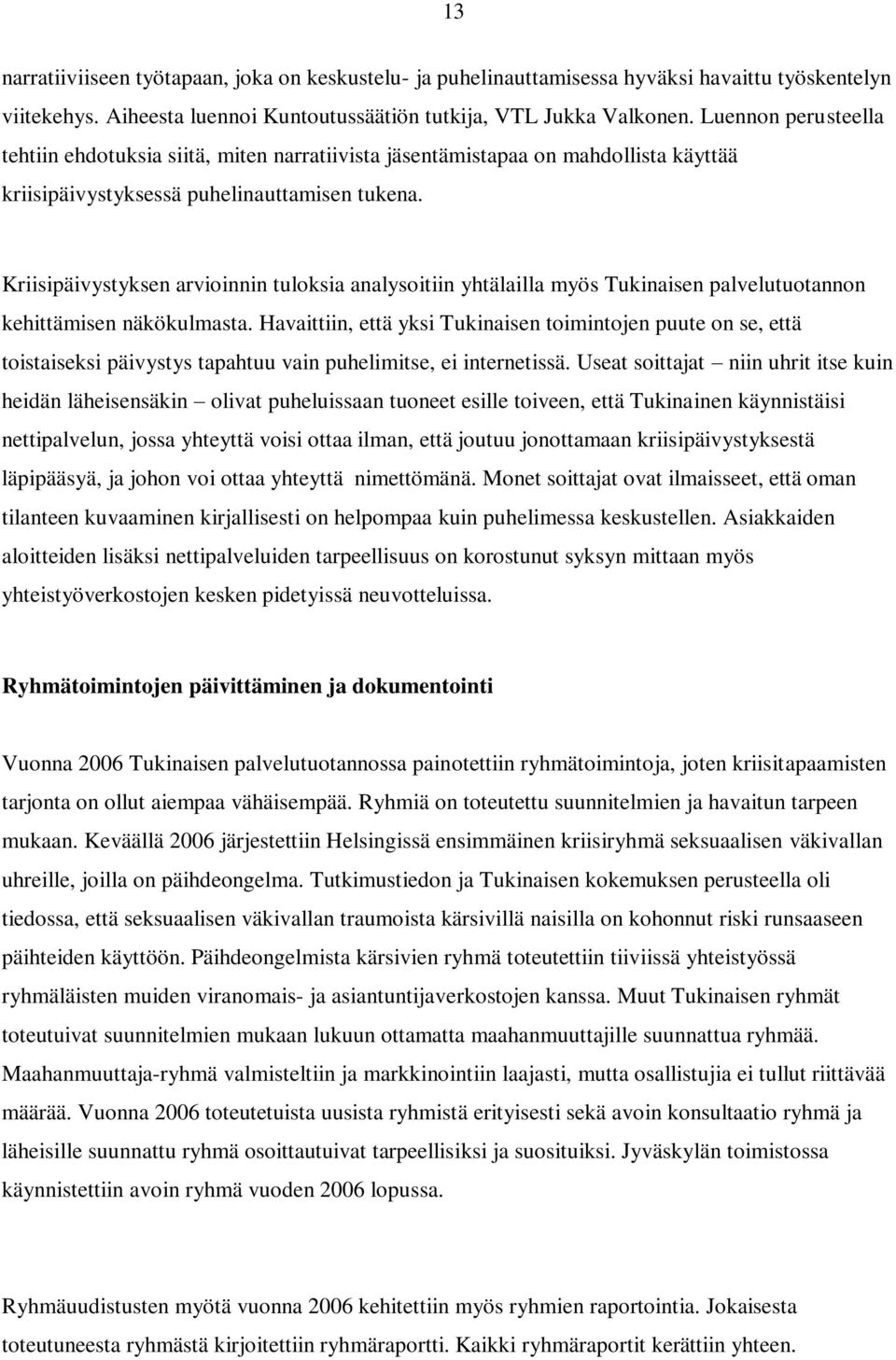 13

narratiiviiseen työtapaan, joka on keskustelu- ja puhelinauttamisessa hyväksi havaittu työskentelyn viitekehys. Aiheesta luennoi Kuntoutussäätiön tutkija, VTL Jukka Valkonen. Luennon perusteella tehtiin ehdotuksia siitä, miten narratiivista jäsentämistapaa on mahdollista käyttää kriisipäivystyksessä puhelinauttamisen tukena.

Kriisipäivystyksen arvioinnin tuloksia analysoitiin yhtälailla myös Tukinaisen palvelutuotannon kehittämisen näkökulmasta. Havaittiin, että yksi Tukinaisen toimintojen puute on se, että toistaiseksi päivystys tapahtuu vain puhelimitse, ei internetissä. Useat soittajat – niin uhrit itse kuin heidän läheisensäkin – olivat puheluissaan tuoneet esille toiveen, että Tukinainen käynnistäisi nettipalvelun, jossa yhteyttä voisi ottaa ilman, että joutuu jonottamaan kriisipäivystyksestä läpipääsyä, ja johon voi ottaa yhteyttä nimettömänä. Monet soittajat ovat ilmaisseet, että oman tilanteen kuvaaminen kirjallisesti on helpompaa kuin puhelimessa keskustellen. Asiakkaiden aloitteiden lisäksi nettipalveluiden tarpeellisuus on korostunut syksyn mittaan myös yhteistyöverkostojen kesken pidetyissä neuvotteluissa.

Ryhmätoimintojen päivittäminen ja dokumentointi

Vuonna 2006 Tukinaisen palvelutuotannossa painotettiin ryhmätoimintoja, joten kriisitapaamisten tarjonta on ollut aiempaa vähäisempää. Ryhmiä on toteutettu suunnitelmien ja havaitun tarpeen mukaan. Keväällä 2006 järjestettiin Helsingissä ensimmäinen kriisiryhmä seksuaalisen väkivallan uhreille, joilla on päihdeongelma. Tutkimustiedon ja Tukinaisen kokemuksen perusteella oli tiedossa, että seksuaalisen väkivallan traumoista kärsivillä naisilla on kohonnut riski runsaaseen päihteiden käyttöön. Päihdeongelmista kärsivien ryhmä toteutettiin tiiviissä yhteistyössä ryhmäläisten muiden viranomais- ja asiantuntijaverkostojen kanssa. Muut Tukinaisen ryhmät toteutuivat suunnitelmien mukaan lukuun ottamatta maahanmuuttajille suunnattua ryhmää. Maahanmuuttaja-ryhmä valmisteltiin ja markkinointiin laajasti, mutta osallistujia ei tullut riittävää määrää. Vuonna 2006 toteutetuista uusista ryhmistä erityisesti sekä avoin konsultaatio ryhmä ja läheisille suunnattu ryhmä osoittautuivat tarpeellisiksi ja suosituiksi. Jyväskylän toimistossa käynnistettiin avoin ryhmä vuoden 2006 lopussa.

Ryhmäuudistusten myötä vuonna 2006 kehitettiin myös ryhmien raportointia. Jokaisesta toteutuneesta ryhmästä kirjoitettiin ryhmäraportti. Kaikki ryhmäraportit kerättiin yhteen.